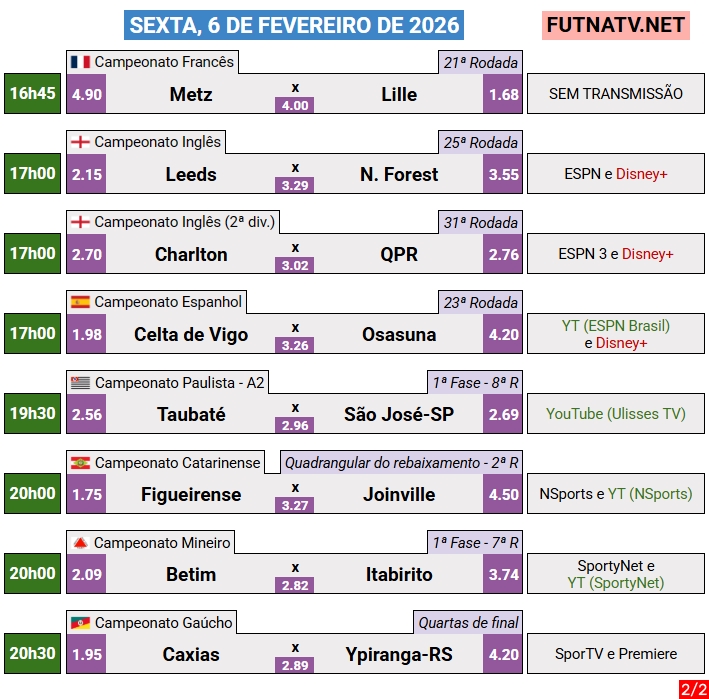 SEXTA, 6 DE FEVEREIRO DE 2026

FUTNATV.NET

Campeonato Francês
21ª Rodada
16h45
4.90 Metz x 4.00 Lille 1.68
SEM TRANSMISSÃO

Campeonato Inglês
25ª Rodada
17h00
2.15 Leeds x 3.29 N. Forest 3.55
ESPN e Disney+

Campeonato Inglês (2ª div.)
31ª Rodada
17h00
2.70 Charlton x 3.02 QPR 2.76
ESPN 3 e Disney+

Campeonato Espanhol
23ª Rodada
17h00
1.98 Celta de Vigo x 3.26 Osasuna 4.20
YT (ESPN Brasil) e Disney+

Campeonato Paulista - A2
1ª Fase - 8ª R
19h30
2.56 Taubaté x 2.96 São José-SP 2.69
YouTube (Ulisses TV)

Campeonato Catarinense
Quadrangular do rebaixamento - 2ª R
20h00
1.75 Figueirense x 3.27 Joinville 4.50
NSports e YT (NSports)

Campeonato Mineiro
1ª Fase - 7ª R
20h00
2.09 Betim x 2.82 Itabirito 3.74
SportyNet e YT (SportyNet)

Campeonato Gaúcho
Quartas de final
20h30
1.95 Caxias x 2.89 Ypiranga-RS 4.20
SporTV e Premiere

2/2